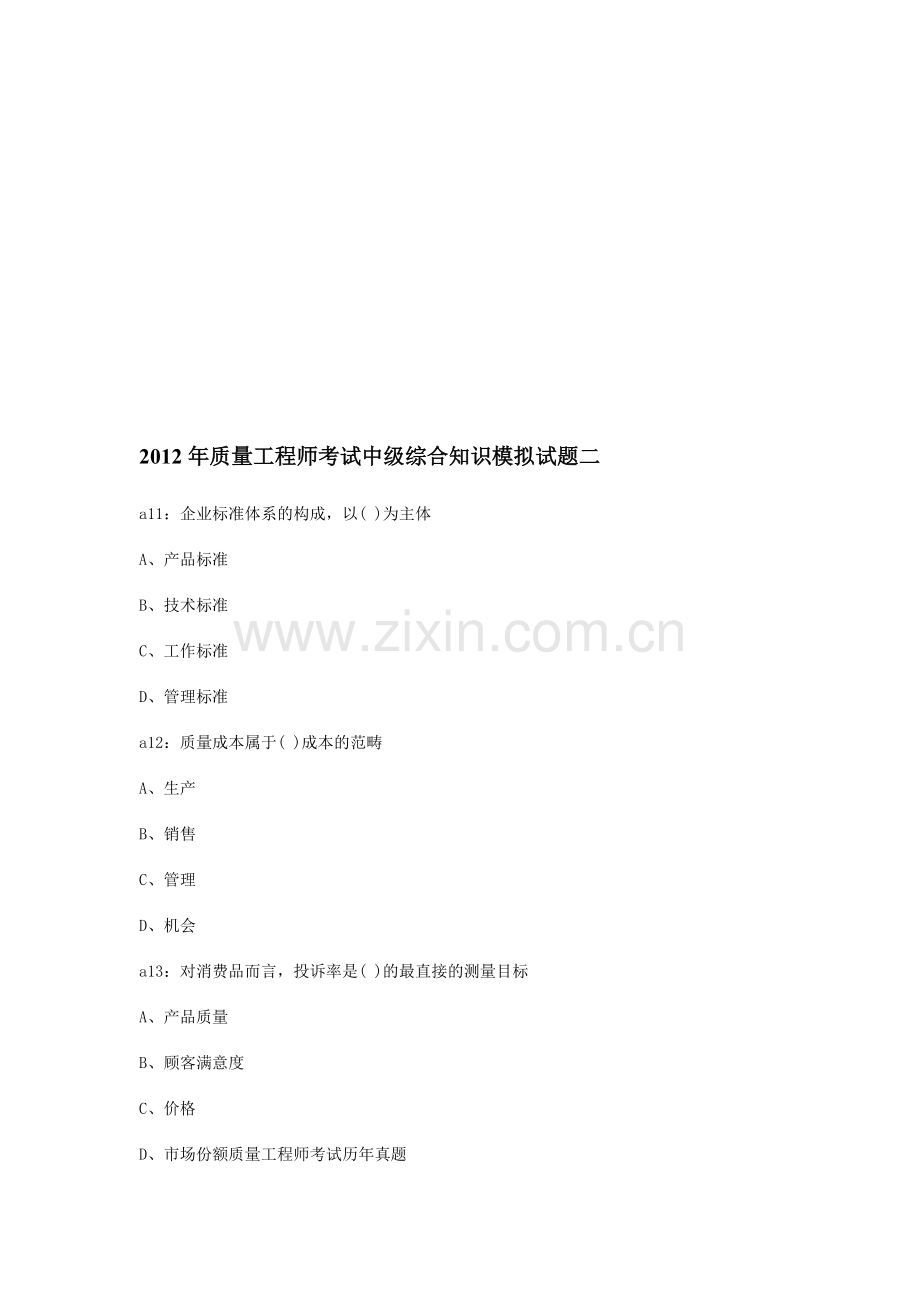 2012年质量工程师考试中级综合知识模拟试题二

a11：企业标准体系的构成，以( )为主体

A、产品标准

B、技术标准

C、工作标准

D、管理标准

a12：质量成本属于( )成本的范畴

A、生产

B、销售

C、管理

D、机会

a13：对消费品而言，投诉率是( )的最直接的测量目标

A、产品质量

B、顾客满意度

C、价格

D、市场份额质量工程师考试历年真题

www.zixin.com.cn